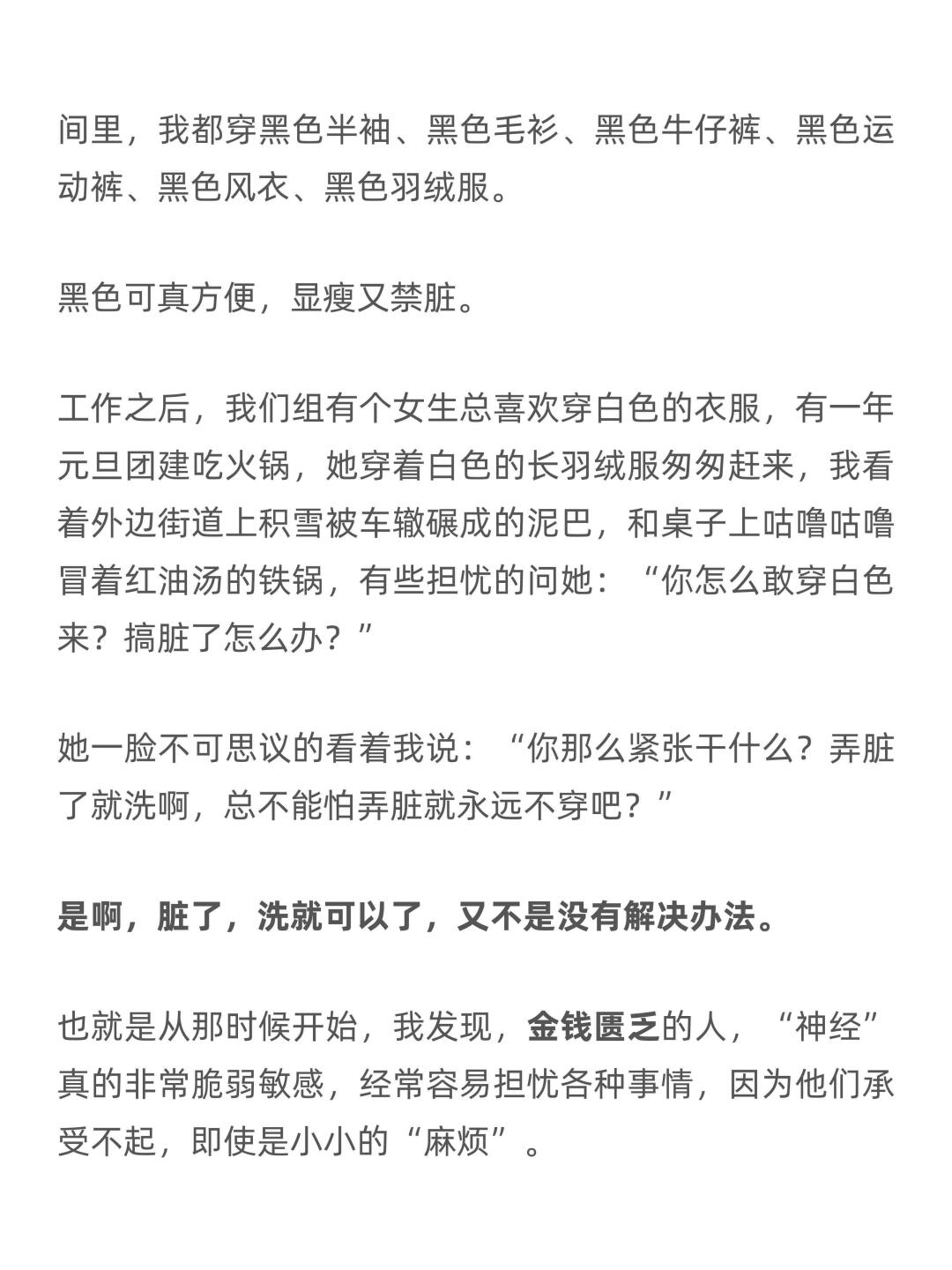 间里，我都穿黑色半袖、黑色毛衫、黑色牛仔裤、黑色运动裤、黑色风衣、黑色羽绒服。

黑色可真方便，显瘦又禁脏。

工作之后，我们组有个女生总喜欢穿白色的衣服，有一年元旦团建吃火锅，她穿着白色的长羽绒服匆匆赶来，我看着外边街道上积雪被车辙碾成的泥巴，和桌子上咕噜咕噜冒着红油汤的铁锅，有些担忧的问她：“你怎么敢穿白色来？搞脏了怎么办？”

她一脸不可思议的看着我说：“你那么紧张干什么？弄脏了就洗啊，总不能怕弄脏就永远不穿吧？”

是啊，脏了，洗就可以了，又不是没有解决办法。

也就是从那时候开始，我发现，金钱匮乏的人，“神经”真的非常脆弱敏感，经常容易担忧各种事情，因为他们承受不起，即使是小小的“麻烦”。